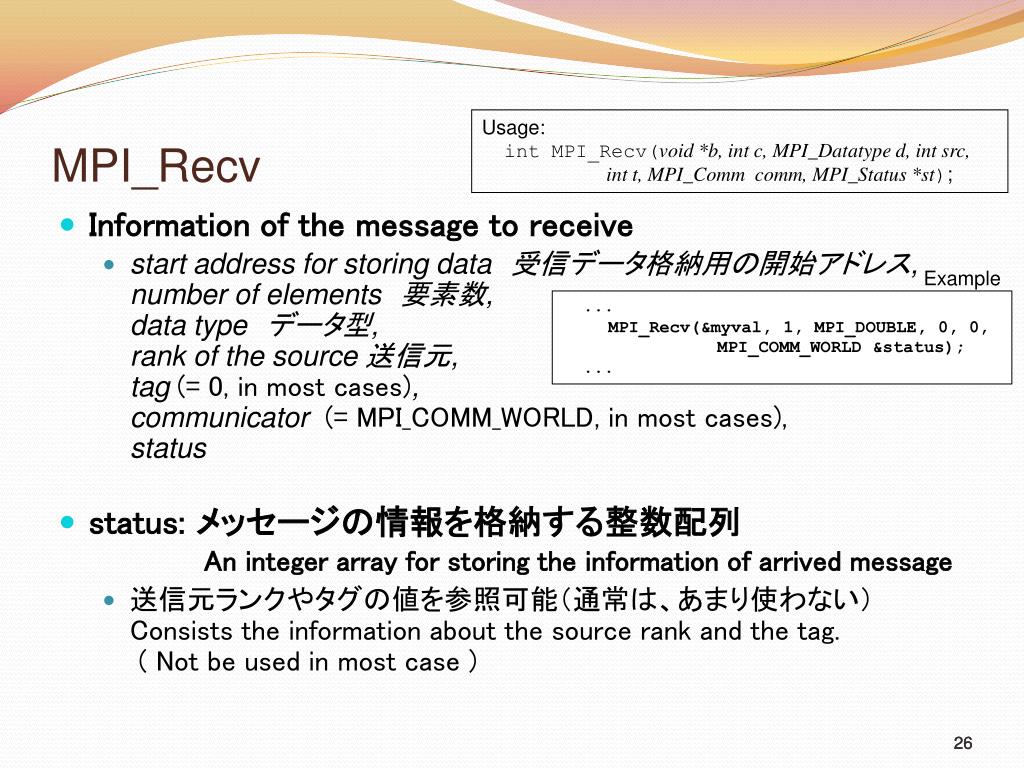 MPI_Recv

Usage:
int MPI_Recv(void *b, int c, MPI_Datatype d, int src, int t, MPI_Comm comm, MPI_Status *st);

Information of the message to receive

start address for storing data 受信データ格納用の開始アドレス, number of elements 要素数, data type データ型, rank of the source 送信元, tag (= 0, in most cases), communicator (= MPI_COMM_WORLD, in most cases), status

Example

...
MPI_Recv(&myval, 1, MPI_DOUBLE, 0, 0,
MPI_COMM_WORLD &status);
...

status: メッセージの情報を格納する整数配列
An integer array for storing the information of arrived message

送信元ランクやタグの値を参照可能（通常は、あまり使わない）
Consists the information about the source rank and the tag.
( Not be used in most case )

26